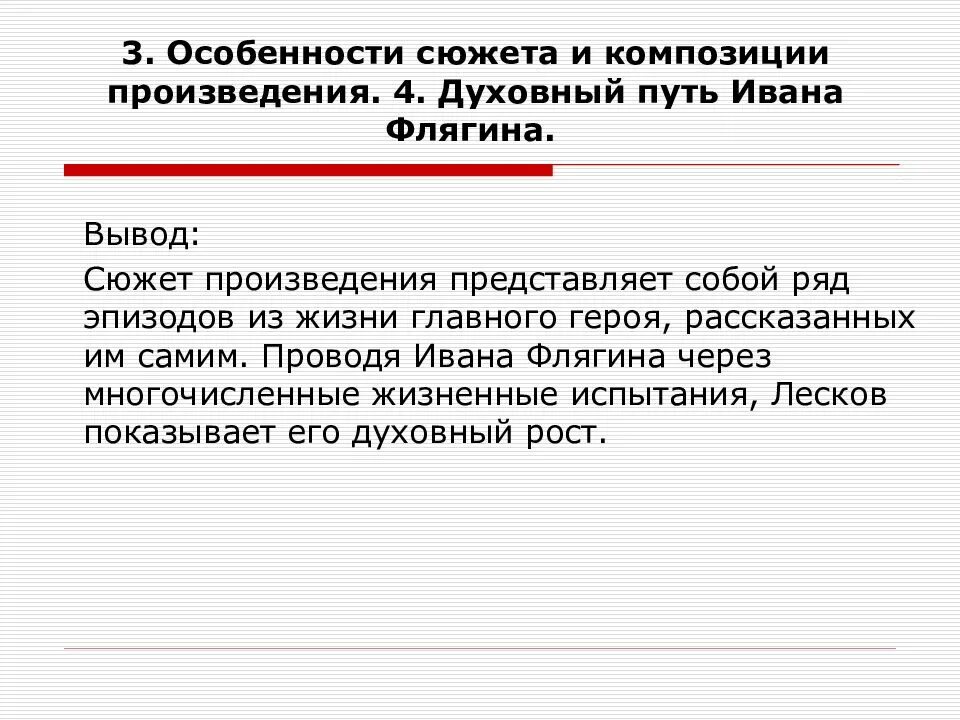 3. Особенности сюжета и композиции произведения. 4. Духовный путь Ивана Флягина.

Вывод:

Сюжет произведения представляет собой ряд эпизодов из жизни главного героя, рассказанных им самим. Проводя Ивана Флягина через многочисленные жизненные испытания, Лесков показывает его духовный рост.